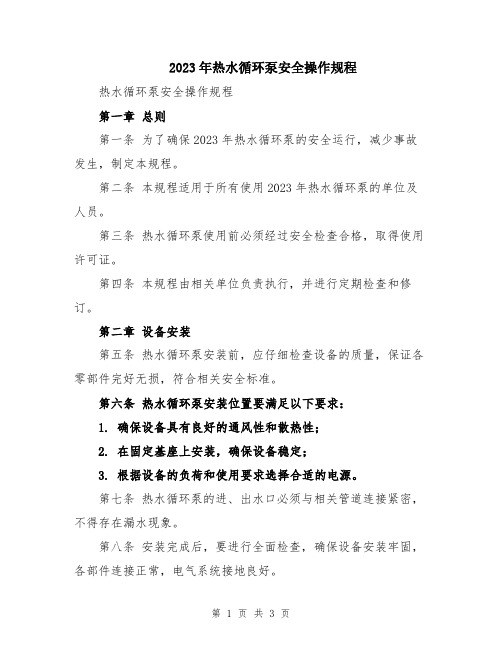 2023年热水循环泵安全操作规程

热水循环泵安全操作规程

第一章 总则

第一条 为了确保2023年热水循环泵的安全运行，减少事故发生，制定本规程。

第二条 本规程适用于所有使用2023年热水循环泵的单位及人员。

第三条 热水循环泵使用前必须经过安全检查合格，取得使用许可证。

第四条 本规程由相关单位负责执行，并进行定期检查和修订。

第二章 设备安装

第五条 热水循环泵安装前，应仔细检查设备的质量，保证各零部件完好无损，符合相关安全标准。

第六条 热水循环泵安装位置要满足以下要求：

1. 确保设备具有良好的通风性和散热性；

2. 在固定基座上安装，确保设备稳定；

3. 根据设备的负荷和使用要求选择合适的电源。

第七条 热水循环泵的进、出水口必须与相关管道连接紧密，不得存在漏水现象。

第八条 安装完成后，要进行全面检查，确保设备安装牢固，各部件连接正常，电气系统接地良好。

第 1 页 共 3 页